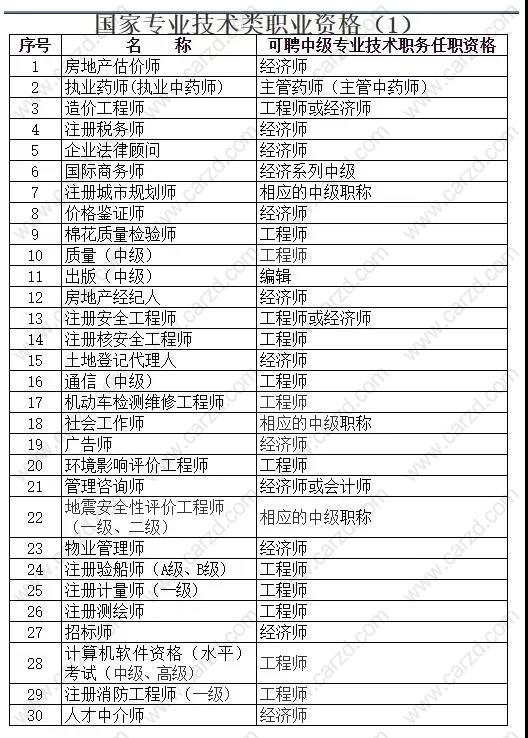 国家专业技术类职业资格（1）

| 序号 | 名　称 | 可聘中级专业技术职务任职资格 |
|---|---|---|
| 1 | 房地产估价师 | 经济师 |
| 2 | 执业药师(执业中药师) | 主管药师（主管中药师） |
| 3 | 造价工程师 | 工程师或经济师 |
| 4 | 注册税务师 | 经济师 |
| 5 | 企业法律顾问 | 经济师 |
| 6 | 国际商务师 | 经济系列中级 |
| 7 | 注册城市规划师 | 相应的中级职称 |
| 8 | 价格鉴证师 | 经济师 |
| 9 | 棉花质量检验师 | 工程师 |
| 10 | 质量（中级） | 工程师 |
| 11 | 出版（中级） | 编辑 |
| 12 | 房地产经纪人 | 经济师 |
| 13 | 注册安全工程师 | 工程师或经济师 |
| 14 | 注册核安全工程师 | 工程师 |
| 15 | 土地登记代理人 | 经济师 |
| 16 | 通信（中级） | 工程师 |
| 17 | 机动车检测维修工程师 | 工程师 |
| 18 | 社会工作师 | 相应的中级职称 |
| 19 | 广告师 | 经济师 |
| 20 | 环境影响评价工程师 | 工程师 |
| 21 | 管理咨询师 | 经济师或会计师 |
| 22 | 地震安全性评价工程师（一级、二级） | 相应的中级职称 |
| 23 | 物业管理师 | 经济师 |
| 24 | 注册验船师（A级、B级） | 工程师 |
| 25 | 注册计量师（一级） | 工程师 |
| 26 | 注册测绘师 | 工程师 |
| 27 | 招标师 | 经济师 |
| 28 | 计算机软件资格（水平）考试（中级、高级） | 工程师 |
| 29 | 注册消防工程师（一级） | 工程师 |
| 30 | 人才中介师 | 经济师 |

www.carzd.com